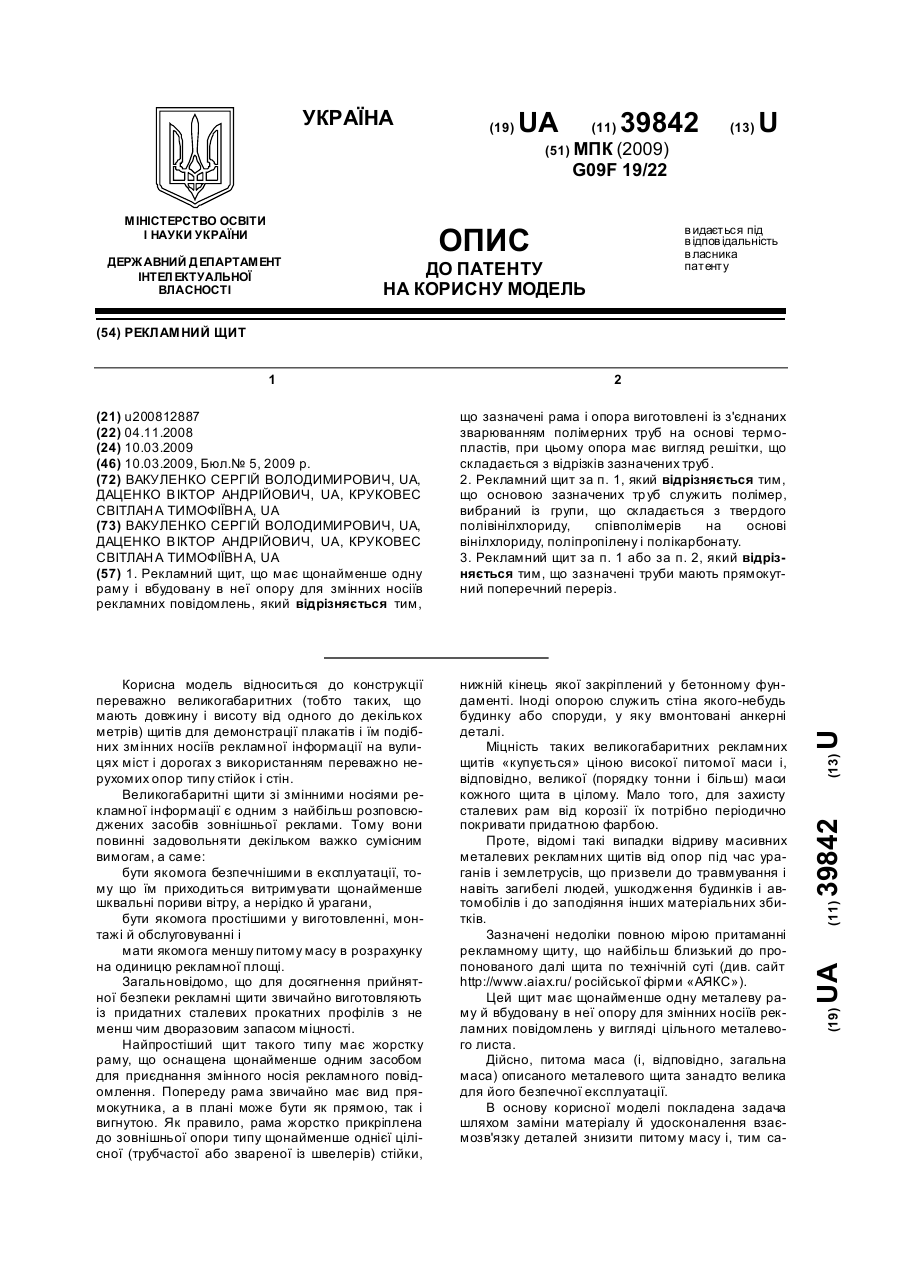 УКРАЇНА

(19) UA (11) 39842 (13) U

(51) МПК (2009)
G09F 19/22

МІНІСТЕРСТВО ОСВІТИ І НАУКИ УКРАЇНИ

ДЕРЖАВНИЙ ДЕПАРТАМЕНТ ІНТЕЛЕКТУАЛЬНОЇ ВЛАСНОСТІ

ОПИС
ДО ПАТЕНТУ
НА КОРИСНУ МОДЕЛЬ

видається під відповідальність власника патенту

(54) РЕКЛАМНИЙ ЩИТ

1

(21) u200812887
(22) 04.11.2008
(24) 10.03.2009
(46) 10.03.2009, Бюл.№ 5, 2009 р.
(72) ВАКУЛЕНКО СЕРГІЙ ВОЛОДИМИРОВИЧ, UA, ДАЦЕНКО ВІКТОР АНДРІЙОВИЧ, UA, КРУКОВЕС СВІТЛАНА ТИМОФІЇВНА, UA
(73) ВАКУЛЕНКО СЕРГІЙ ВОЛОДИМИРОВИЧ, UA, ДАЦЕНКО ВІКТОР АНДРІЙОВИЧ, UA, КРУКОВЕС СВІТЛАНА ТИМОФІЇВНА, UA
(57) 1. Рекламний щит, що має щонайменше одну раму і вбудовану в неї опору для змінних носіїв рекламних повідомлень, який відрізняється тим,

2

що зазначені рама і опора виготовлені із з'єднаних зварюванням полімерних труб на основі термопластів, при цьому опора має вигляд решітки, що складається з відрізків зазначених труб.
2. Рекламний щит за п. 1, який відрізняється тим, що основою зазначених труб служить полімер, вибраний із групи, що складається з твердого полівінілхлориду, співполімерів на основі вінілхлориду, поліпропілену і полікарбонату.
3. Рекламний щит за п. 1 або за п. 2, який відрізняється тим, що зазначені труби мають прямокутний поперечний переріз.

Корисна модель відноситься до конструкції переважно великогабаритних (тобто таких, що мають довжину і висоту від одного до декількох метрів) щитів для демонстрації плакатів і їм подібних змінних носіїв рекламної інформації на вулицях міст і дорогах з використанням переважно нерухомих опор типу стійок і стін.

Великогабаритні щити зі змінними носіями рекламної інформації є одним з найбільш розповсюджених засобів зовнішньої реклами. Тому вони повинні задовольняти декільком важко сумісним вимогам, а саме:

бути якомога безпечнішими в експлуатації, тому що їм приходиться витримувати щонайменше шквальні пориви вітру, а нерідко й урагани,

бути якомога простішими у виготовленні, монтажі й обслуговуванні і

мати якомога меншу питому масу в розрахунку на одиницю рекламної площі.

Загальновідомо, що для досягнення прийнятної безпеки рекламні щити звичайно виготовляють із придатних сталевих прокатних профілів з не менш чим дворазовим запасом міцності.

Найпростіший щит такого типу має жорстку раму, що оснащена щонайменше одним засобом для приєднання змінного носія рекламного повідомлення. Попереду рама звичайно має вид прямокутника, а в плані може бути як прямою, так і вигнутою. Як правило, рама жорстко прикріплена до зовнішньої опори типу щонайменше однієї цілісної (трубчастої або звареної із швелерів) стійки, нижній кінець якої закріплений у бетонному фундаменті. Іноді опорою служить стіна якого-небудь будинку або споруди, у яку вмонтовані анкерні деталі.

Міцність таких великогабаритних рекламних щитів «купується» ціною високої питомої маси і, відповідно, великої (порядку тонни і більш) маси кожного щита в цілому. Мало того, для захисту сталевих рам від корозії їх потрібно періодично покривати придатною фарбою.

Проте, відомі такі випадки відриву масивних металевих рекламних щитів від опор під час ураганів і землетрусів, що призвели до травмування і навіть загибелі людей, ушкодження будинків і автомобілів і до заподіяння інших матеріальних збитків.

Зазначені недоліки повною мірою притаманні рекламному щиту, що найбільш близький до пропонованого далі щита по технічній суті (див. сайт http://www.aiax.ru/ російської фірми «АЯКС»).

Цей щит має щонайменше одну металеву раму й вбудовану в неї опору для змінних носіїв рекламних повідомлень у вигляді цільного металевого листа.

Дійсно, питома маса (і, відповідно, загальна маса) описаного металевого щита занадто велика для його безпечної експлуатації.

В основу корисної моделі покладена задача шляхом заміни матеріалу й удосконалення взаємозв'язку деталей знизити питому масу і, тим са-

(19) UA (11) 39842 (13) U